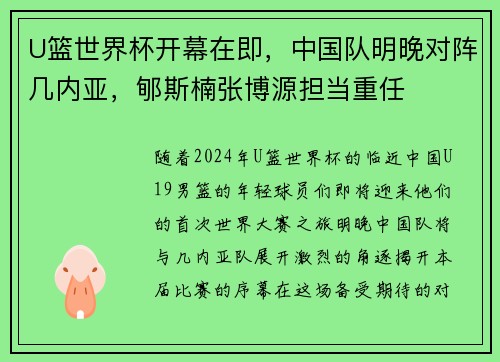 U篮世界杯开幕在即，中国队明晚对阵几内亚，郇斯楠张博源担当重任

随着2024年U篮世界杯的临近中国U19男篮的年轻球员们即将迎来他们的首次世界大赛之旅明晚中国队将与几内亚队展开激烈的角逐揭开本届比赛的序幕在这场备受期待的对